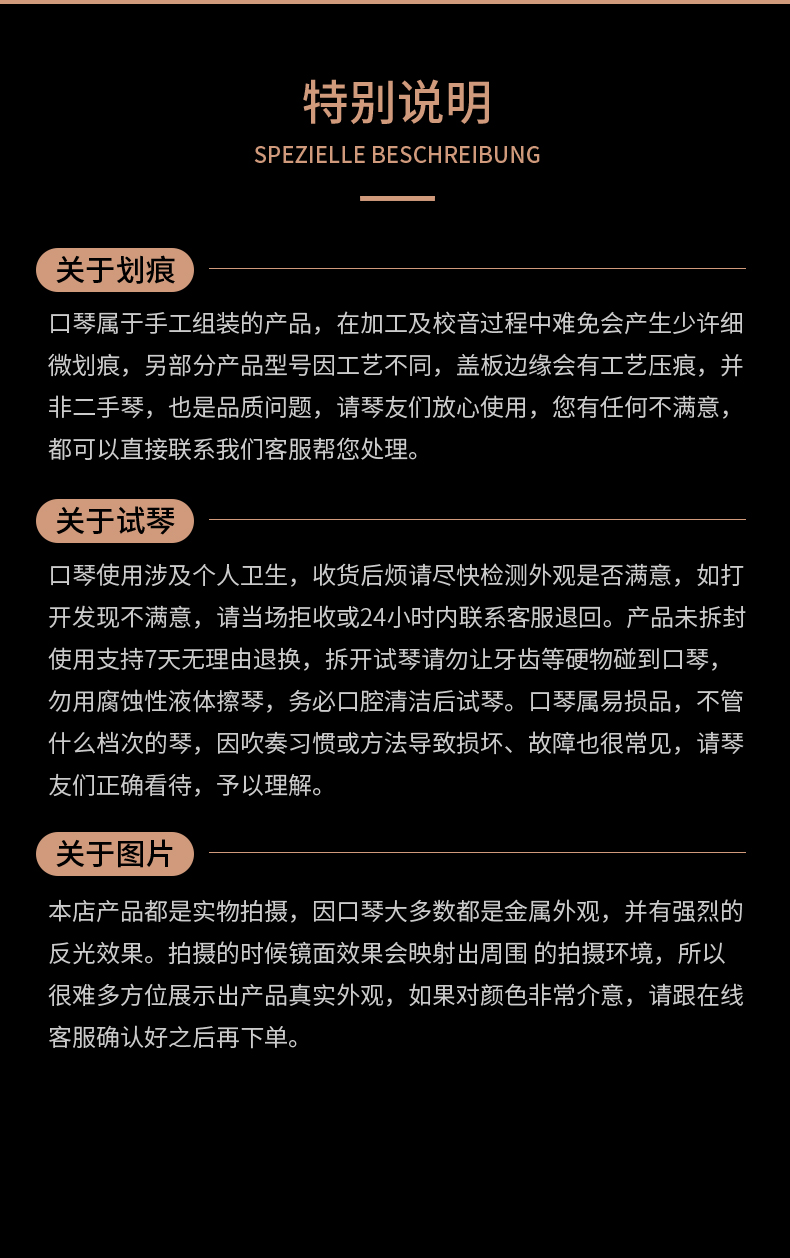 特别说明

SPEZIELLE BESCHREIBUNG

关于划痕

口琴属于手工组装的产品，在加工及校音过程中难免会产生少许细微划痕，另部分产品型号因工艺不同，盖板边缘会有工艺压痕，并非二手琴，也是品质问题，请琴友们放心使用，您有任何不满意，都可以直接联系我们客服帮您处理。

关于试琴

口琴使用涉及个人卫生，收货后烦请尽快检测外观是否满意，如打开发现不满意，请当场拒收或24小时内联系客服退回。产品未拆封使用支持7天无理由退换，拆开试琴请勿让牙齿等硬物碰到口琴，勿用腐蚀性液体擦琴，务必口腔清洁后试琴。口琴属易损品，不管什么档次的琴，因吹奏习惯或方法导致损坏、故障也很常见，请琴友们正确看待，予以理解。

关于图片

本店产品都是实物拍摄，因口琴大多数都是金属外观，并有强烈的反光效果。拍摄的时候镜面效果会映射出周围 的拍摄环境，所以很难多方位展示出产品真实外观，如果对颜色非常介意，请跟在线客服确认好之后再下单。